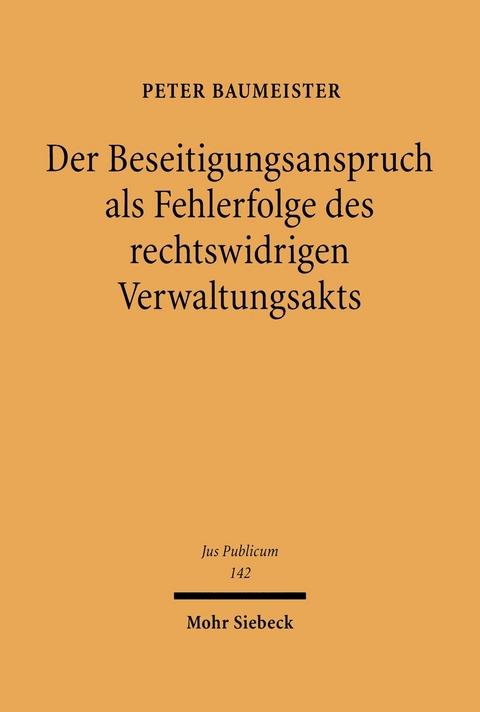 PETER BAUMEISTER

Der Beseitigungsanspruch als Fehlerfolge des rechtswidrigen Verwaltungsakts

Jus Publicum
142

Mohr Siebeck